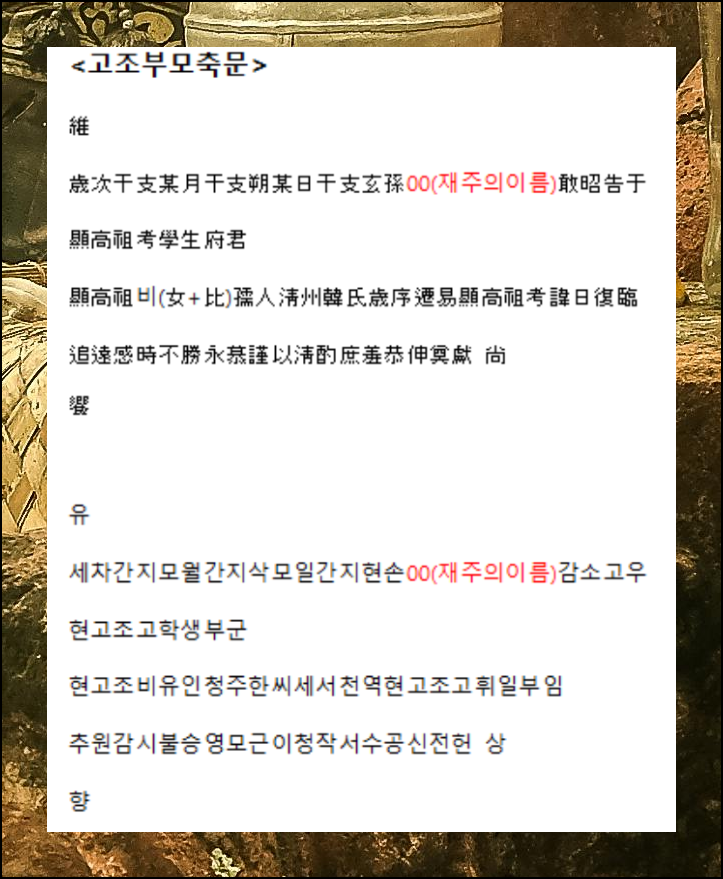 <고조부모축문>

維

歲次干支某月干支朔某日干支玄孫00(재주의이름)敢昭告于

顯高祖考學生府君

顯高祖비(女+比)孺人淸州韓氏歲序遷易顯高祖考諱日復臨

追遠感時不勝永慕謹以淸酌庶羞恭伸奠獻 尙

饗

유

세차간지모월간지삭모일간지현손00(재주의이름)감소고우

현고조고학생부군

현고조비유인청주한씨세서천역현고조고휘일부임

추원감시불승영모근이청작서수공신전헌 상

향